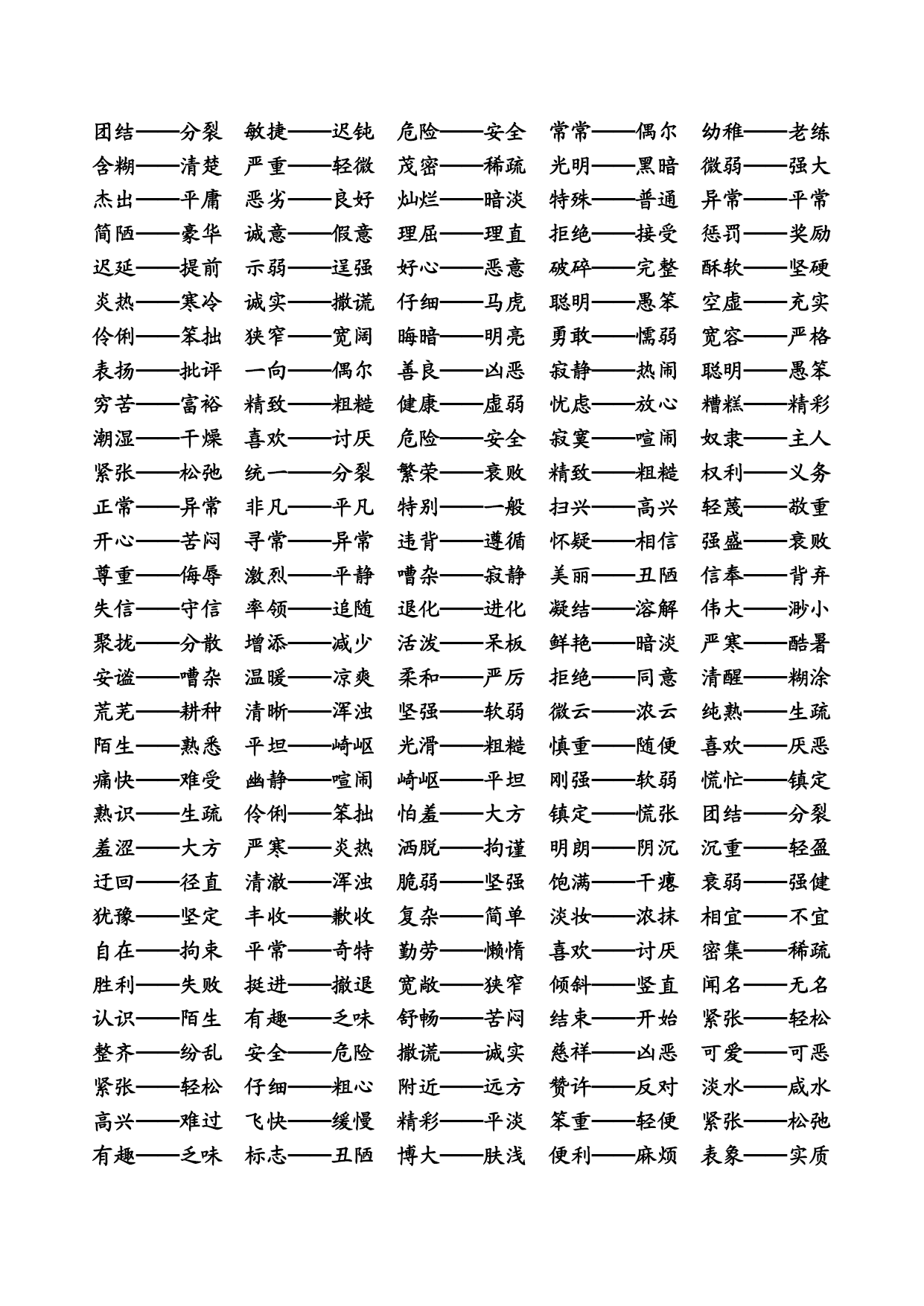 团结——分裂　敏捷——迟钝　危险——安全　常常——偶尔　幼稚——老练
含糊——清楚　严重——轻微　茂密——稀疏　光明——黑暗　微弱——强大
杰出——平庸　恶劣——良好　灿烂——暗淡　特殊——普通　异常——平常
简陋——豪华　诚意——假意　理屈——理直　拒绝——接受　惩罚——奖励
迟延——提前　示弱——逞强　好心——恶意　破碎——完整　酥软——坚硬
炎热——寒冷　诚实——撒谎　仔细——马虎　聪明——愚笨　空虚——充实
伶俐——笨拙　狭窄——宽阔　晦暗——明亮　勇敢——懦弱　宽容——严格
表扬——批评　一向——偶尔　善良——凶恶　寂静——热闹　聪明——愚笨
穷苦——富裕　精致——粗糙　健康——虚弱　忧虑——放心　糟糕——精彩
潮湿——干燥　喜欢——讨厌　危险——安全　寂寞——喧闹　奴隶——主人
紧张——松弛　统一——分裂　繁荣——衰败　精致——粗糙　权利——义务
正常——异常　非凡——平凡　特别——一般　扫兴——高兴　轻蔑——敬重
开心——苦闷　寻常——异常　违背——遵循　怀疑——相信　强盛——衰败
尊重——侮辱　激烈——平静　嘈杂——寂静　美丽——丑陋　信奉——背弃
失信——守信　率领——追随　退化——进化　凝结——溶解　伟大——渺小
聚拢——分散　增添——减少　活泼——呆板　鲜艳——暗淡　严寒——酷暑
安谧——嘈杂　温暖——凉爽　柔和——严厉　拒绝——同意　清醒——糊涂
荒芜——耕种　清晰——浑浊　坚强——软弱　微云——浓云　纯熟——生疏
陌生——熟悉　平坦——崎岖　光滑——粗糙　慎重——随便　喜欢——厌恶
痛快——难受　幽静——喧闹　崎岖——平坦　刚强——软弱　慌忙——镇定
熟识——生疏　伶俐——笨拙　怕羞——大方　镇定——慌张　团结——分裂
羞涩——大方　严寒——炎热　洒脱——拘谨　明朗——阴沉　沉重——轻盈
迂回——径直　清澈——浑浊　脆弱——坚强　饱满——干瘪　衰弱——强健
犹豫——坚定　丰收——歉收　复杂——简单　淡妆——浓抹　相宜——不宜
自在——拘束　平常——奇特　勤劳——懒惰　喜欢——讨厌　密集——稀疏
胜利——失败　挺进——撤退　宽敞——狭窄　倾斜——竖直　闻名——无名
认识——陌生　有趣——乏味　舒畅——苦闷　结束——开始　紧张——轻松
整齐——纷乱　安全——危险　撒谎——诚实　慈祥——凶恶　可爱——可恶
紧张——轻松　仔细——粗心　附近——远方　赞许——反对　淡水——咸水
高兴——难过　飞快——缓慢　精彩——平淡　笨重——轻便　紧张——松弛
有趣——乏味　标志——丑陋　博大——肤浅　便利——麻烦　表象——实质